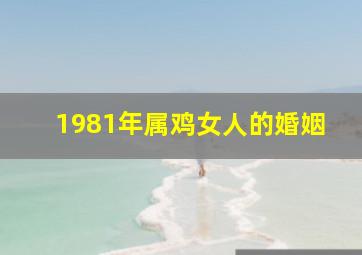 1981年属鸡女人的婚姻